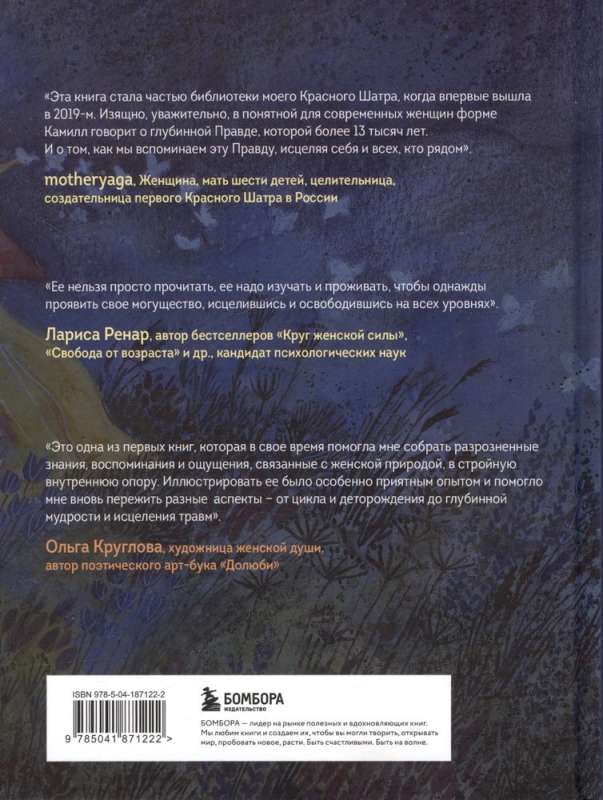 «Эта книга стала частью библиотеки моего Красного Шатра, когда впервые вышла в 2019-м. Изящно, уважительно, в понятной для современных женщин форме Камилл говорит о глубинной Правде, которой более 13 тысяч лет. И о том, как мы вспоминаем эту Правду, исцеляя себя и всех, кто рядом».

motheryaga, Женщина, мать шести детей, целительница, создательница первого Красного Шатра в России

«Ее нельзя просто прочитать, ее надо изучать и проживать, чтобы однажды проявить свое могущество, исцелившись и освободившись на всех уровнях».

Лариса Ренар, автор бестселлеров «Круг женской силы», «Свобода от возраста» и др., кандидат психологических наук

«Это одна из первых книг, которая в свое время помогла мне собрать разрозненные знания, воспоминания и ощущения, связанные с женской природой, в стройную внутреннюю опору. Иллюстрировать ее было особенно приятным опытом и помогло мне вновь пережить разные аспекты – от цикла и деторождения до глубинной мудрости и исцеления травм».

Ольга Круглова, художница женской души, автор поэтического арт-бука «Долюби»

ISBN 978-5-04-187122-2

9 785041 871222 >

БОМБОРА
ИЗДАТЕЛЬСТВО

БОМБОРА — лидер на рынке полезных и вдохновляющих книг. Мы любим книги и создаем их, чтобы вы могли творить, открывать мир, пробовать новое, расти. Быть счастливыми. Быть на волне.